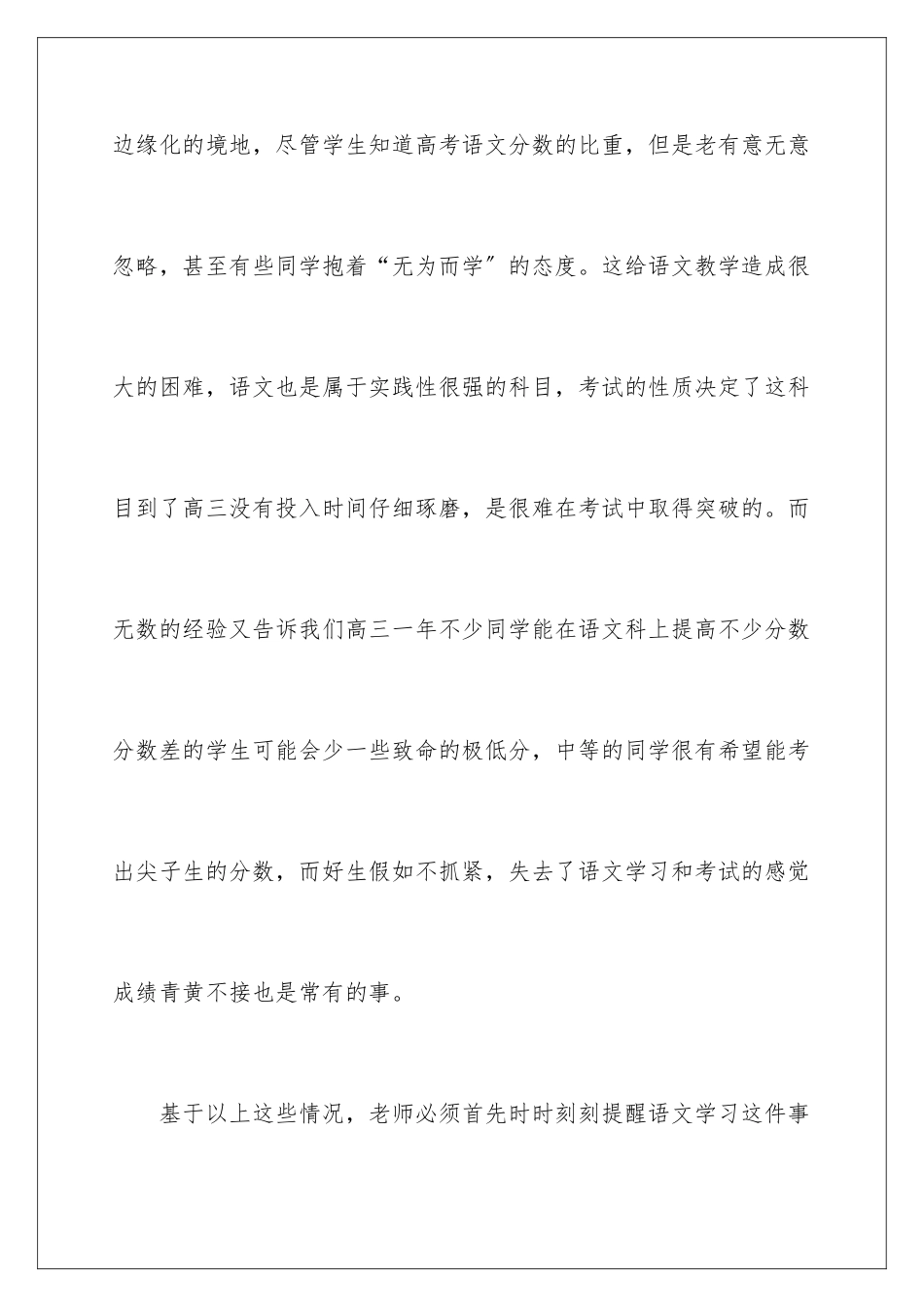 边缘化的境地，尽管学生知道高考语文分数的比重，但是老有意无意忽略，甚至有些同学抱着“无为而学”的态度。这给语文教学造成很大的困难，语文也是属于实践性很强的科目，考试的性质决定了这科目到了高三没有投入时间仔细琢磨，是很难在考试中取得突破的。而无数的经验又告诉我们高三一年不少同学能在语文科上提高不少分数分数差的学生可能会少一些致命的极低分，中等的同学很有希望能考出尖子生的分数，而好生假如不抓紧，失去了语文学习和考试的感觉成绩青黄不接也是常有的事。

基于以上这些情况，老师必须首先时时刻刻提醒语文学习这件事